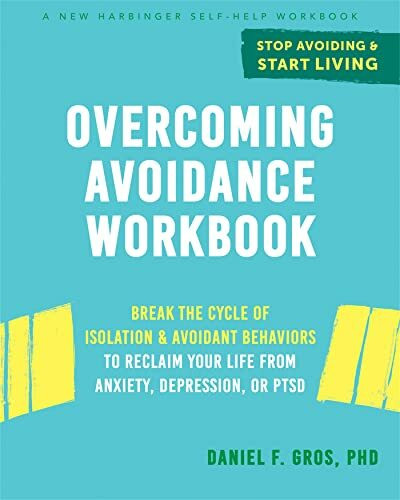 A NEW HARBINGER SELF-HELP WORKBOOK

STOP AVOIDING & START LIVING

OVERCOMING AVOIDANCE WORKBOOK

BREAK THE CYCLE OF ISOLATION & AVOIDANT BEHAVIORS TO RECLAIM YOUR LIFE FROM ANXIETY, DEPRESSION, OR PTSD

DANIEL F. GROS, PHD